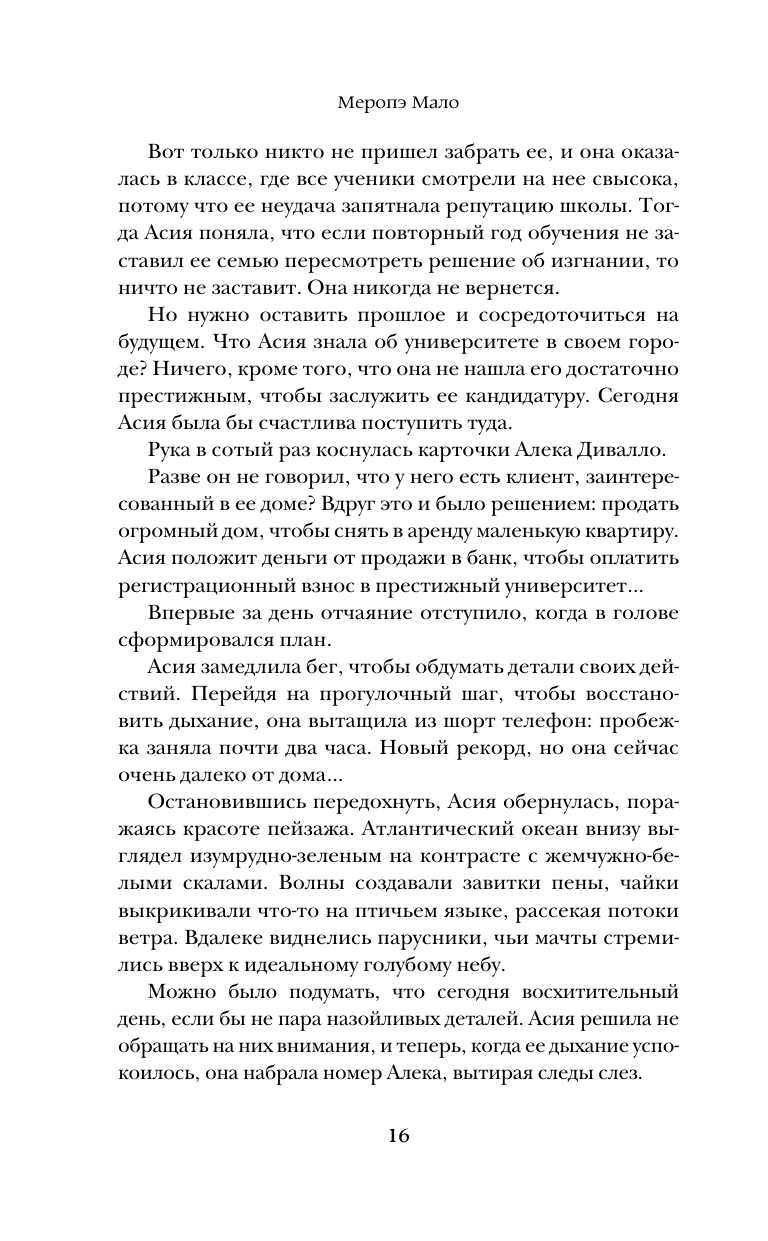 Меропэ Мало

Вот только никто не пришел забрать ее, и она оказалась в классе, где все ученики смотрели на нее свысока, потому что ее неудача запятнала репутацию школы. Тогда Асия поняла, что если повторный год обучения не заставил ее семью пересмотреть решение об изгнании, то ничто не заставит. Она никогда не вернется.

Но нужно оставить прошлое и сосредоточиться на будущем. Что Асия знала об университете в своем городе? Ничего, кроме того, что она не нашла его достаточно престижным, чтобы заслужить ее кандидатуру. Сегодня Асия была бы счастлива поступить туда.

Рука в сотый раз коснулась карточки Алека Дивалло.

Разве он не говорил, что у него есть клиент, заинтересованный в ее доме? Вдруг это и было решением: продать огромный дом, чтобы снять в аренду маленькую квартиру. Асия положит деньги от продажи в банк, чтобы оплатить регистрационный взнос в престижный университет...

Впервые за день отчаяние отступило, когда в голове сформировался план.

Асия замедлила бег, чтобы обдумать детали своих действий. Перейдя на прогулочный шаг, чтобы восстановить дыхание, она вытащила из шорт телефон: пробежка заняла почти два часа. Новый рекорд, но она сейчас очень далеко от дома...

Остановившись передохнуть, Асия обернулась, поражаясь красоте пейзажа. Атлантический океан внизу выглядел изумрудно-зеленым на контрасте с жемчужно-белыми скалами. Волны создавали завитки пены, чайки выкрикивали что-то на птичьем языке, рассекая потоки ветра. Вдалеке виднелись парусники, чьи мачты стремились вверх к идеальному голубому небу.

Можно было подумать, что сегодня восхитительный день, если бы не пара назойливых деталей. Асия решила не обращать на них внимания, и теперь, когда ее дыхание успокоилось, она набрала номер Алека, вытирая следы слез.

16